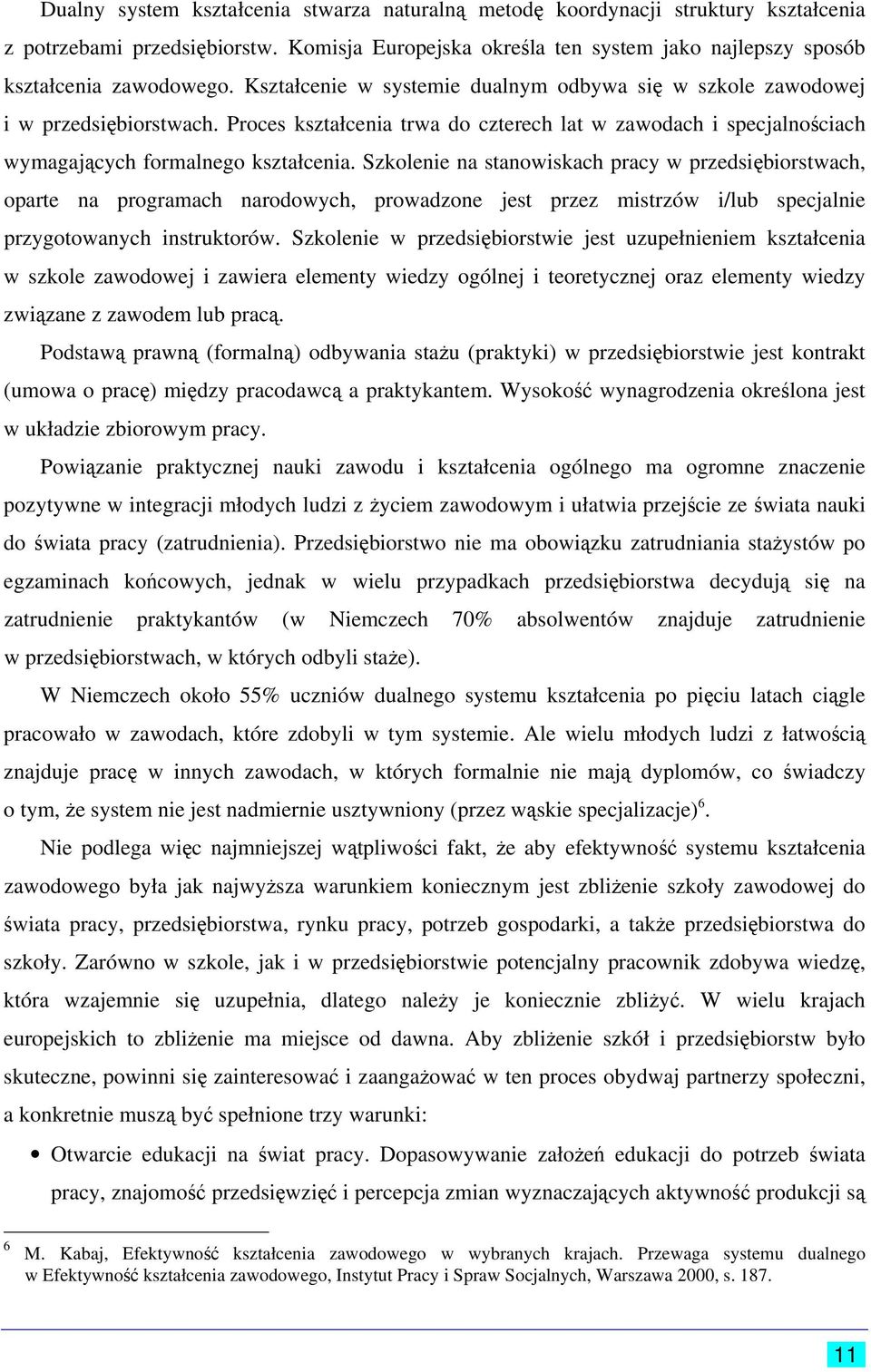 Dualny system kształcenia stwarza naturalną metodę koordynacji struktury kształcenia z potrzebami przedsiębiorstw. Komisja Europejska określa ten system jako najlepszy sposób kształcenia zawodowego. Kształcenie w systemie dualnym odbywa się w szkole zawodowej i w przedsiębiorstwach. Proces kształcenia trwa do czterech lat w zawodach i specjalnościach wymagających formalnego kształcenia. Szkolenie na stanowiskach pracy w przedsiębiorstwach, oparte na programach narodowych, prowadzone jest przez mistrzów i/lub specjalnie przygotowanych instruktorów. Szkolenie w przedsiębiorstwie jest uzupełnieniem kształcenia w szkole zawodowej i zawiera elementy wiedzy ogólnej i teoretycznej oraz elementy wiedzy związane z zawodem lub pracą.

Podstawą prawną (formalną) odbywania stażu (praktyki) w przedsiębiorstwie jest kontrakt (umowa o pracę) między pracodawcą a praktykantem. Wysokość wynagrodzenia określona jest w układzie zbiorowym pracy.

Powiązanie praktycznej nauki zawodu i kształcenia ogólnego ma ogromne znaczenie pozytywne w integracji młodych ludzi z życiem zawodowym i ułatwia przejście ze świata nauki do świata pracy (zatrudnienia). Przedsiębiorstwo nie ma obowiązku zatrudniania stażystów po egzaminach końcowych, jednak w wielu przypadkach przedsiębiorstwa decydują się na zatrudnienie praktykantów (w Niemczech 70% absolwentów znajduje zatrudnienie w przedsiębiorstwach, w których odbyli staże).

W Niemczech około 55% uczniów dualnego systemu kształcenia po pięciu latach ciągle pracowało w zawodach, które zdobyli w tym systemie. Ale wielu młodych ludzi z łatwością znajduje pracę w innych zawodach, w których formalnie nie mają dyplomów, co świadczy o tym, że system nie jest nadmiernie usztywniony (przez wąskie specjalizacje)$^6$.

Nie podlega więc najmniejszej wątpliwości fakt, że aby efektywność systemu kształcenia zawodowego była jak najwyższa warunkiem koniecznym jest zbliżenie szkoły zawodowej do świata pracy, przedsiębiorstwa, rynku pracy, potrzeb gospodarki, a także przedsiębiorstwa do szkoły. Zarówno w szkole, jak i w przedsiębiorstwie potencjalny pracownik zdobywa wiedzę, która wzajemnie się uzupełnia, dlatego należy je koniecznie zbliżyć. W wielu krajach europejskich to zbliżenie ma miejsce od dawna. Aby zbliżenie szkół i przedsiębiorstw było skuteczne, powinni się zainteresować i zaangażować w ten proces obydwaj partnerzy społeczni, a konkretnie muszą być spełnione trzy warunki:

• Otwarcie edukacji na świat pracy. Dopasowywanie założeń edukacji do potrzeb świata pracy, znajomość przedsięwzięć i percepcja zmian wyznaczających aktywność produkcji są

$^6$ M. Kabaj, Efektywność kształcenia zawodowego w wybranych krajach. Przewaga systemu dualnego w Efektywność kształcenia zawodowego, Instytut Pracy i Spraw Socjalnych, Warszawa 2000, s. 187.

11